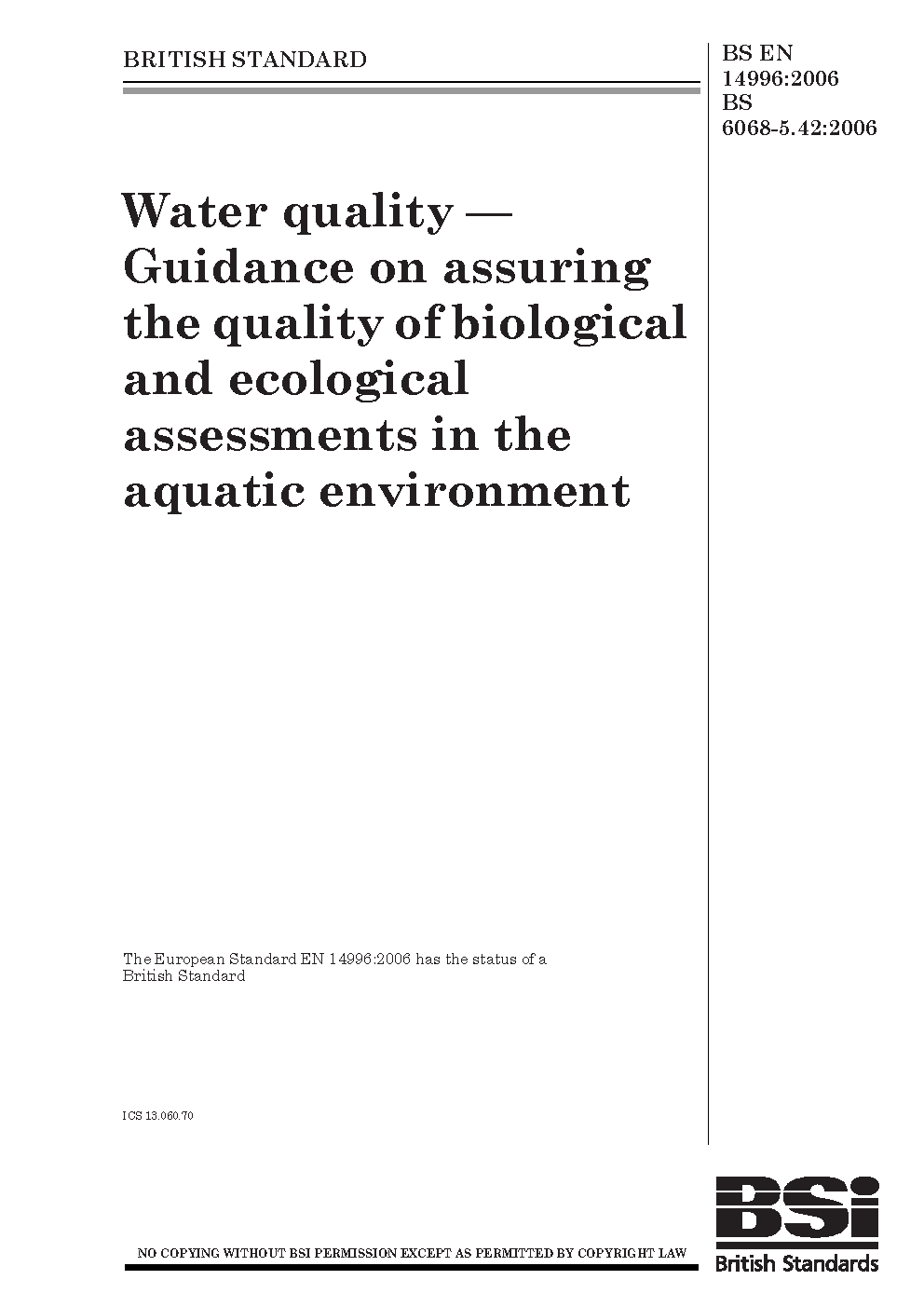 BRITISH STANDARD

BS EN
14996:2006
BS
6068-5.42:2006

Water quality — Guidance on assuring the quality of biological and ecological assessments in the aquatic environment

The European Standard EN 14996:2006 has the status of a British Standard

ICS 13.060.70

NO COPYING WITHOUT BSI PERMISSION EXCEPT AS PERMITTED BY COPYRIGHT LAW

BSi
British Standards